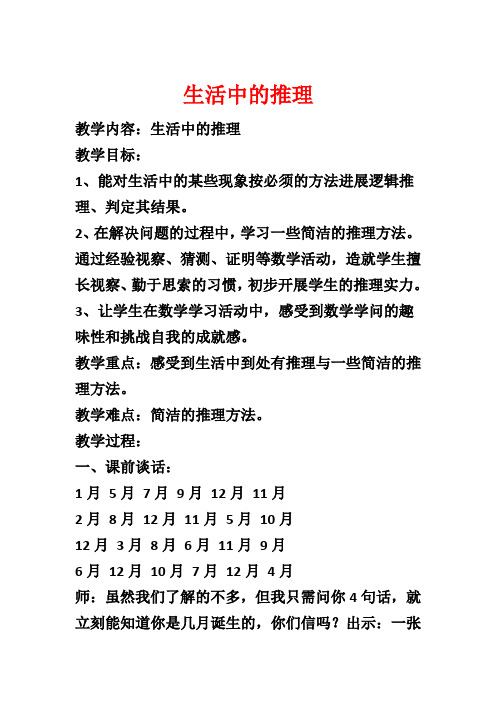 生活中的推理

教学内容：生活中的推理

教学目标：

1、能对生活中的某些现象按必须的方法进展逻辑推理、判定其结果。

2、在解决问题的过程中，学习一些简洁的推理方法。通过经验视察、猜测、证明等数学活动，造就学生擅长视察、勤于思索的习惯，初步开展学生的推理实力。

3、让学生在数学学习活动中，感受到数学学问的趣味性和挑战自我的成就感。

教学重点：感受到生活中到处有推理与一些简洁的推理方法。

教学难点：简洁的推理方法。

教学过程：

一、课前谈话：

1月 5月 7月 9月 12月 11月

2月 8月 12月 11月 5月 10月

12月 3月 8月 6月 11月 9月

6月 12月 10月 7月 12月 4月

师：虽然我们了解的不多，但我只需问你4句话，就立刻能知道你是几月诞生的，你们信吗？出示：一张